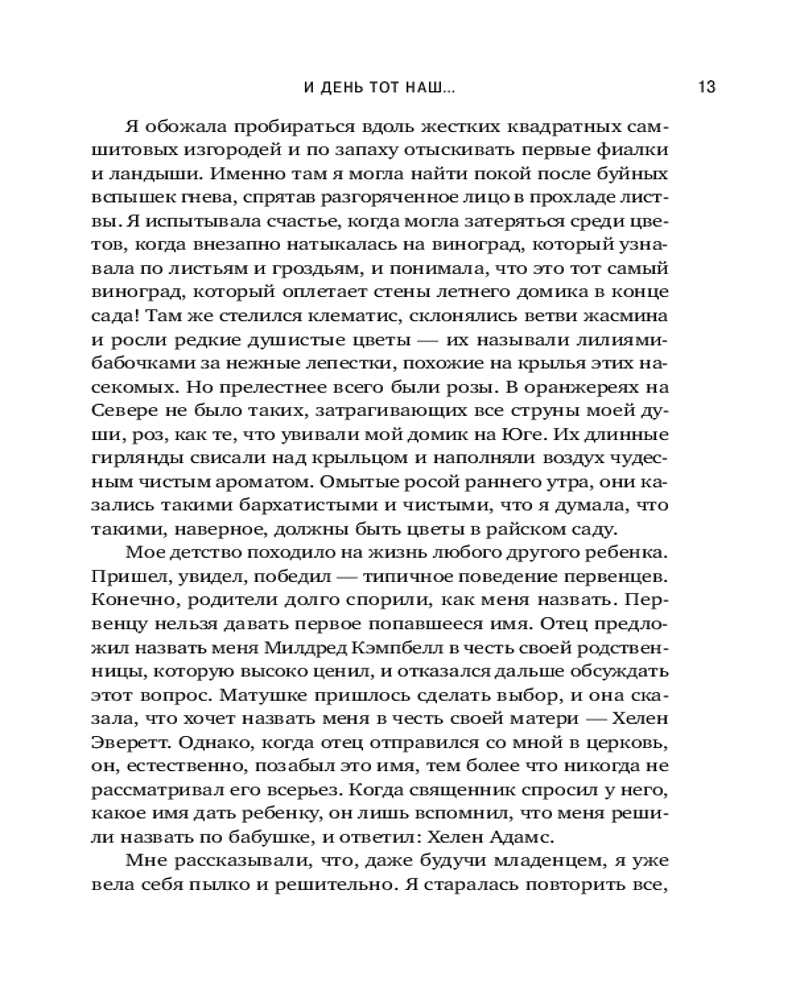 И ДЕНЬ ТОТ НАШ... 13

Я обожала пробираться вдоль жестких квадратных самшитовых изгородей и по запаху отыскивать первые фиалки и ландыши. Именно там я могла найти покой после буйных вспышек гнева, спрятав разгоряченное лицо в прохладе листвы. Я испытывала счастье, когда могла затеряться среди цветов, когда внезапно натыкалась на виноград, который узнавала по листьям и гроздьям, и понимала, что это тот самый виноград, который оплетает стены летнего домика в конце сада! Там же стелился клематис, склонялись ветви жасмина и росли редкие душистые цветы — их называли лилиями-бабочками за нежные лепестки, похожие на крылья этих насекомых. Но прелестнее всего были розы. В оранжереях на Севере не было таких, затрагивающих все струны моей души, роз, как те, что увивали мой домик на Юге. Их длинные гирлянды свисали над крыльцом и наполняли воздух чудесным чистым ароматом. Омытые росой раннего утра, они казались такими бархатистыми и чистыми, что я думала, что такими, наверное, должны быть цветы в райском саду.

Мое детство походило на жизнь любого другого ребенка. Пришел, увидел, победил — типичное поведение первенцев. Конечно, родители долго спорили, как меня назвать. Первенцу нельзя давать первое попавшееся имя. Отец предложил назвать меня Милдред Кэмпбелл в честь своей родственницы, которую высоко ценил, и отказался дальше обсуждать этот вопрос. Матушке пришлось сделать выбор, и она сказала, что хочет назвать меня в честь своей матери — Хелен Эверетт. Однако, когда отец отправился со мной в церковь, он, естественно, позабыл это имя, тем более что никогда не рассматривал его всерьез. Когда священник спросил у него, какое имя дать ребенку, он лишь вспомнил, что меня решили назвать по бабушке, и ответил: Хелен Адамс.

Мне рассказывали, что, даже будучи младенцем, я уже вела себя пылко и решительно. Я старалась повторить все,